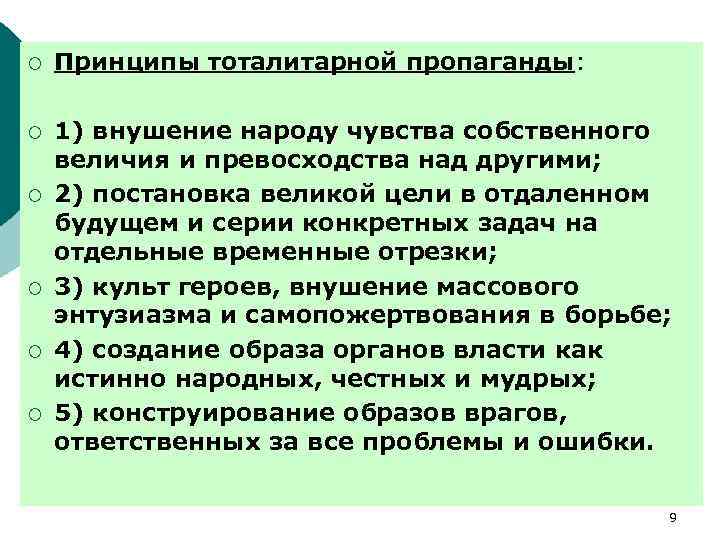 Принципы тоталитарной пропаганды:

1) внушение народу чувства собственного величия и превосходства над другими;

2) постановка великой цели в отдаленном будущем и серии конкретных задач на отдельные временные отрезки;

3) культ героев, внушение массового энтузиазма и самопожертвования в борьбе;

4) создание образа органов власти как истинно народных, честных и мудрых;

5) конструирование образов врагов, ответственных за все проблемы и ошибки.

9